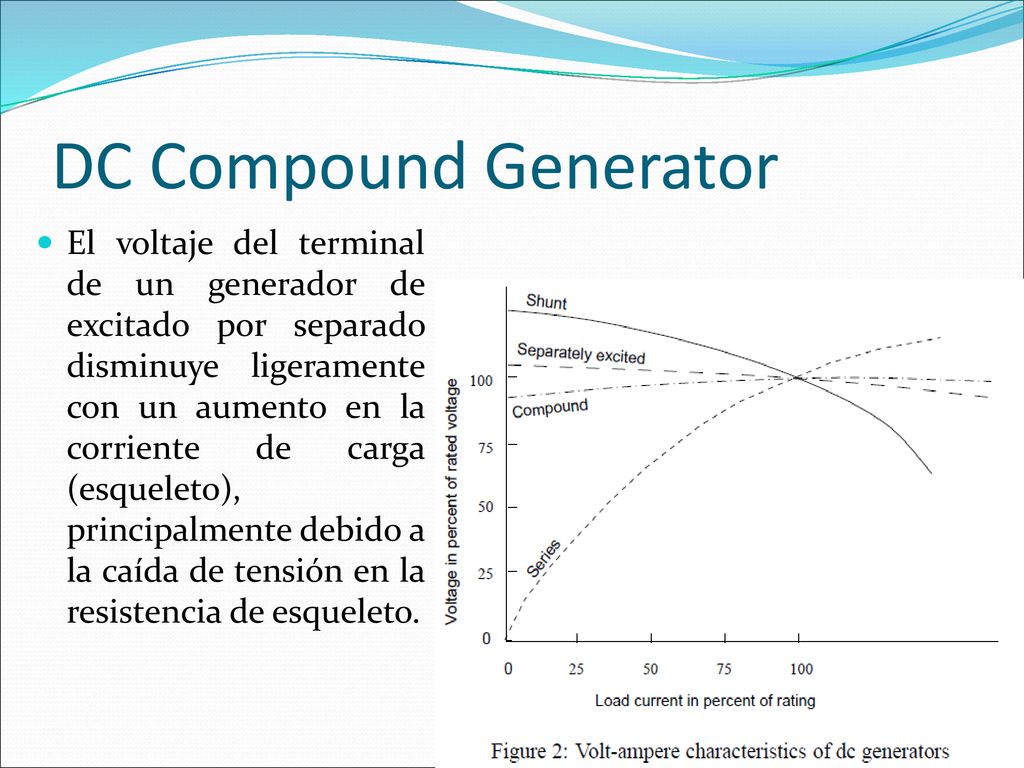 DC Compound Generator

El voltaje del terminal de un generador de excitado por separado disminuye ligeramente con un aumento en la corriente de carga (esqueleto), principalmente debido a la caída de tensión en la resistencia de esqueleto.

Shunt
Separately excited
Compound
Series
Voltage in percent of rated voltage
100
75
50
25
0
0
25
50
75
100
Load current in percent of rating
Figure 2: Volt-ampere characteristics of dc generators